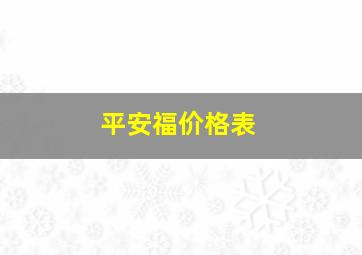 平安福价格表